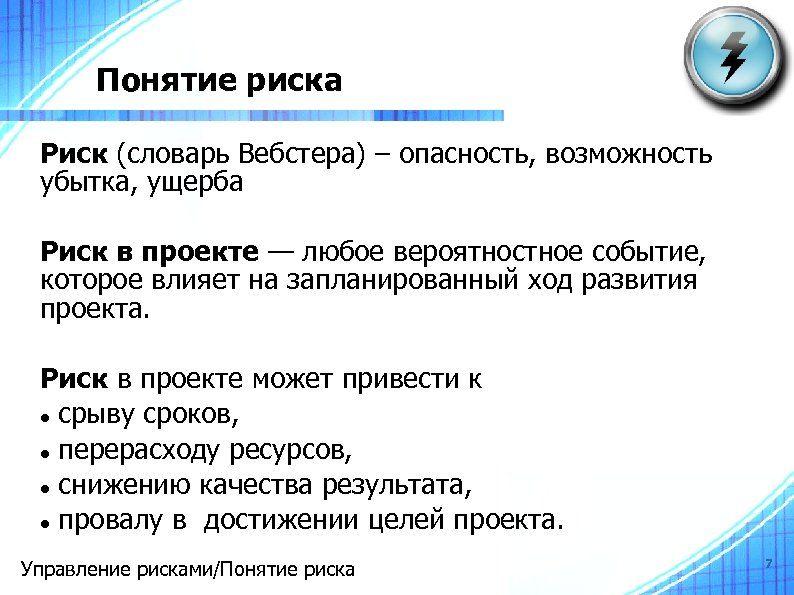 Понятие риска

Риск (словарь Вебстера) – опасность, возможность убытка, ущерба

Риск в проекте — любое вероятностное событие, которое влияет на запланированный ход развития проекта.

Риск в проекте может привести к
• срыву сроков,
• перерасходу ресурсов,
• снижению качества результата,
• провалу в  достижении целей проекта.

Управление рисками/Понятие риска

7